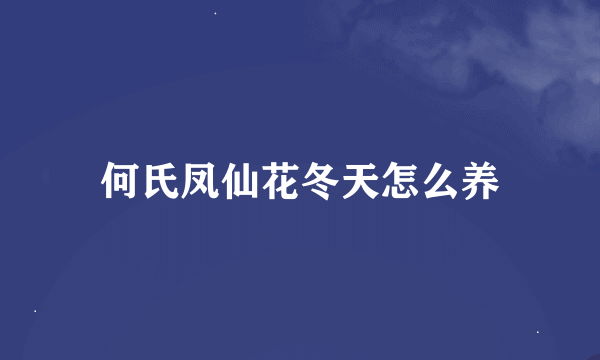 何氏凤仙花冬天怎么养